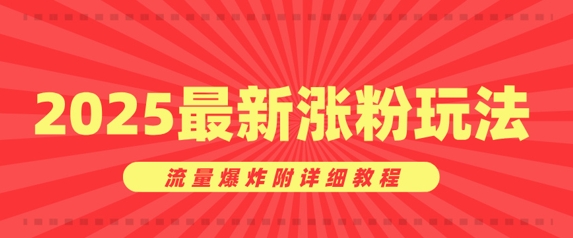 2025最新涨粉玩法

流量爆炸附详细教程